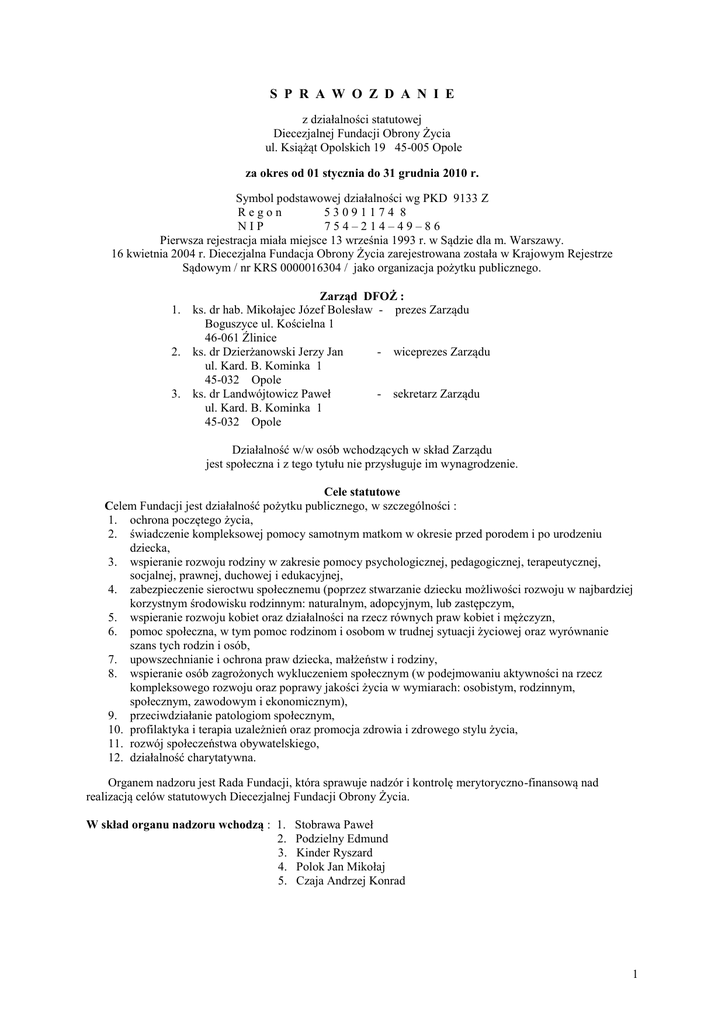 S P R A W O Z D A N I E

z działalności statutowej
Diecezjalnej Fundacji Obrony Życia
ul. Książąt Opolskich 19 45-005 Opole

za okres od 01 stycznia do 31 grudnia 2010 r.

Symbol podstawowej działalności wg PKD 9133 Z
R e g o n 5 3 0 9 1 1 7 4 8
N I P 7 5 4 – 2 1 4 – 4 9 – 8 6
Pierwsza rejestracja miała miejsce 13 września 1993 r. w Sądzie dla m. Warszawy.
16 kwietnia 2004 r. Diecezjalna Fundacja Obrony Życia zarejestrowana została w Krajowym Rejestrze Sądowym / nr KRS 0000016304 / jako organizacja pożytku publicznego.

Zarząd DFOŻ :
1. ks. dr hab. Mikołajec Józef Bolesław - prezes Zarządu
Boguszyce ul. Kościelna 1
46-061 Źlinice
2. ks. dr Dzierżanowski Jerzy Jan - wiceprezes Zarządu
ul. Kard. B. Kominka 1
45-032 Opole
3. ks. dr Landwójtowicz Paweł - sekretarz Zarządu
ul. Kard. B. Kominka 1
45-032 Opole

Działalność w/w osób wchodzących w skład Zarządu
jest społeczna i z tego tytułu nie przysługuje im wynagrodzenie.

Cele statutowe
Celem Fundacji jest działalność pożytku publicznego, w szczególności :
1. ochrona poczętego życia,
2. świadczenie kompleksowej pomocy samotnym matkom w okresie przed porodem i po urodzeniu dziecka,
3. wspieranie rozwoju rodziny w zakresie pomocy psychologicznej, pedagogicznej, terapeutycznej, socjalnej, prawnej, duchowej i edukacyjnej,
4. zabezpieczenie sieroctwu społecznemu (poprzez stwarzanie dziecku możliwości rozwoju w najbardziej korzystnym środowisku rodzinnym: naturalnym, adopcyjnym, lub zastępczym,
5. wspieranie rozwoju kobiet oraz działalności na rzecz równych praw kobiet i mężczyzn,
6. pomoc społeczna, w tym pomoc rodzinom i osobom w trudnej sytuacji życiowej oraz wyrównanie szans tych rodzin i osób,
7. upowszechnianie i ochrona praw dziecka, małżeństw i rodziny,
8. wspieranie osób zagrożonych wykluczeniem społecznym (w podejmowaniu aktywności na rzecz kompleksowego rozwoju oraz poprawy jakości życia w wymiarach: osobistym, rodzinnym, społecznym, zawodowym i ekonomicznym),
9. przeciwdziałanie patologiom społecznym,
10. profilaktyka i terapia uzależnień oraz promocja zdrowia i zdrowego stylu życia,
11. rozwój społeczeństwa obywatelskiego,
12. działalność charytatywna.

Organem nadzoru jest Rada Fundacji, która sprawuje nadzór i kontrolę merytoryczno-finansową nad realizacją celów statutowych Diecezjalnej Fundacji Obrony Życia.

W skład organu nadzoru wchodzą : 1. Stobrawa Paweł
2. Podzielny Edmund
3. Kinder Ryszard
4. Polok Jan Mikołaj
5. Czaja Andrzej Konrad

1